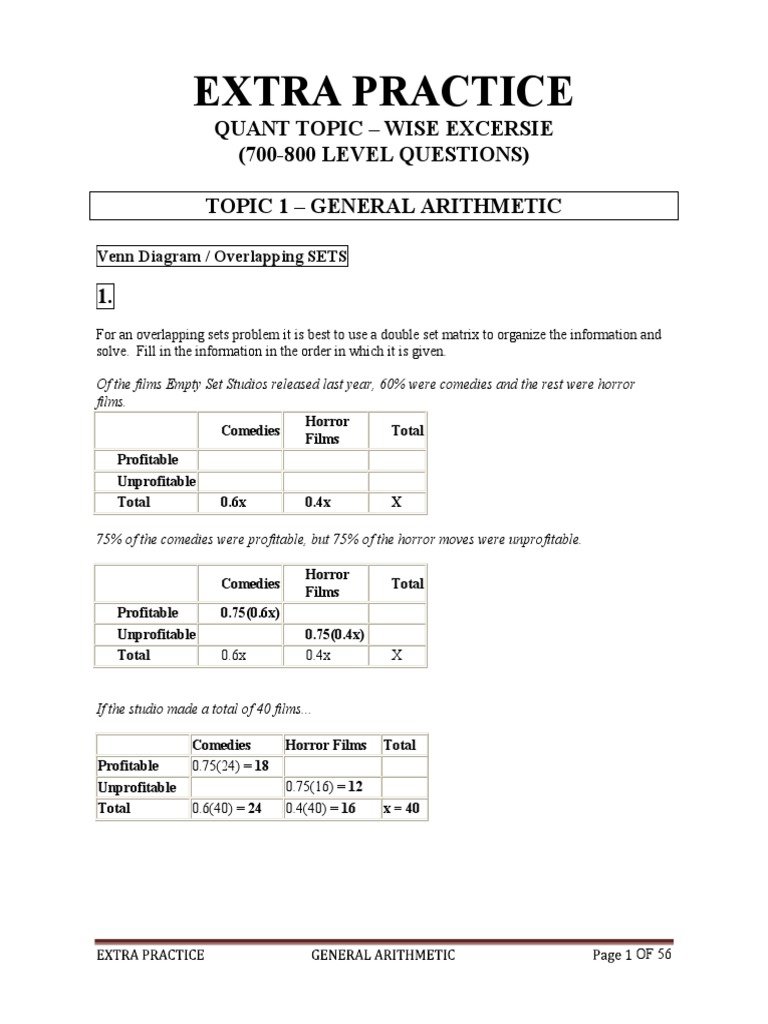 EXTRA PRACTICE

QUANT TOPIC – WISE EXCERSIE
(700-800 LEVEL QUESTIONS)

TOPIC 1 – GENERAL ARITHMETIC

Venn Diagram / Overlapping SETS

1.

For an overlapping sets problem it is best to use a double set matrix to organize the information and solve. Fill in the information in the order in which it is given.

Of the films Empty Set Studios released last year, 60% were comedies and the rest were horror films.

| | Comedies | Horror Films | Total |
|---|---|---|---|
| Profitable | | | |
| Unprofitable | | | |
| Total | 0.6x | 0.4x | X |

75% of the comedies were profitable, but 75% of the horror moves were unprofitable.

| | Comedies | Horror Films | Total |
|---|---|---|---|
| Profitable | 0.75(0.6x) | | |
| Unprofitable | | 0.75(0.4x) | |
| Total | 0.6x | 0.4x | X |

If the studio made a total of 40 films...

| | Comedies | Horror Films | Total |
|---|---|---|---|
| Profitable | 0.75(24) = 18 | | |
| Unprofitable | | 0.75(16) = 12 | |
| Total | 0.6(40) = 24 | 0.4(40) = 16 | x = 40 |

EXTRA PRACTICE GENERAL ARITHMETIC Page 1 OF 56